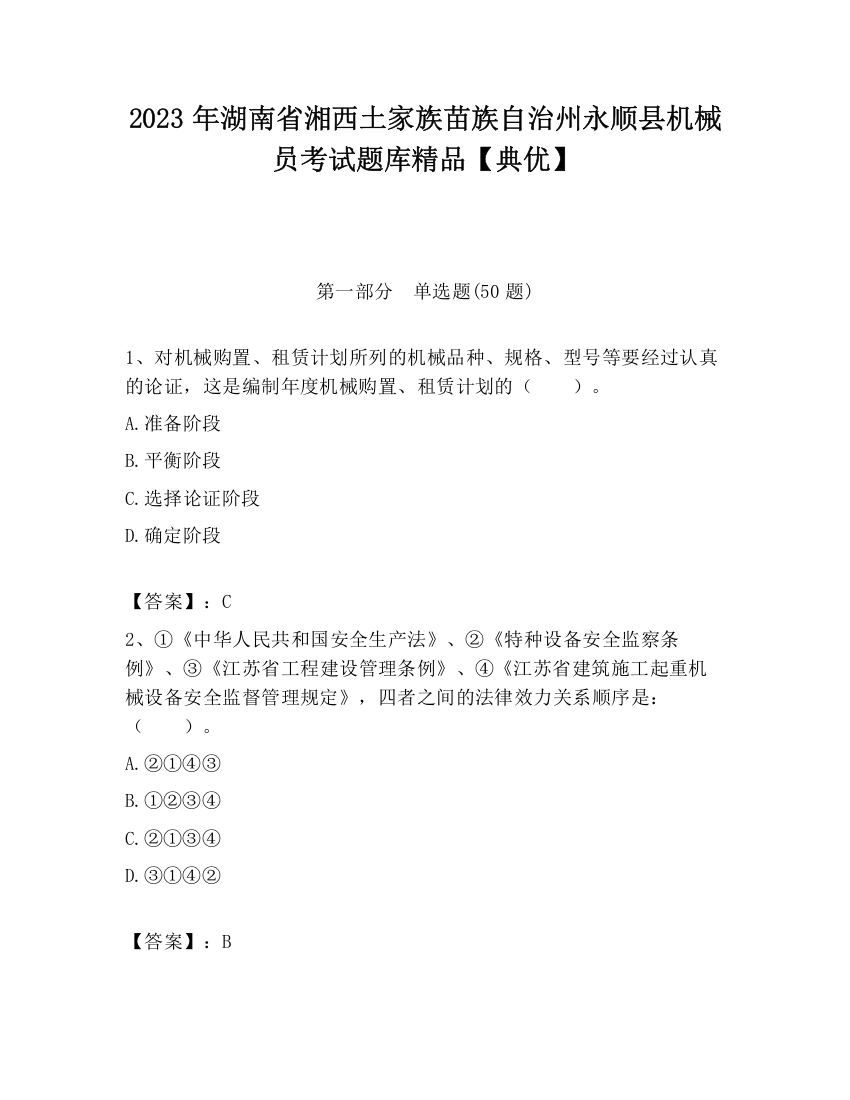 2023 年湖南省湘西土家族苗族自治州永顺县机械员考试题库精品【典优】

第一部分 单选题(50 题)

1、对机械购置、租赁计划所列的机械品种、规格、型号等要经过认真的论证，这是编制年度机械购置、租赁计划的（　　）。

A.准备阶段

B.平衡阶段

C.选择论证阶段

D.确定阶段

【答案】：C

2、①《中华人民共和国安全生产法》、②《特种设备安全监察条例》、③《江苏省工程建设管理条例》、④《江苏省建筑施工起重机械设备安全监督管理规定》，四者之间的法律效力关系顺序是：（　　）。

A.②①④③

B.①②③④

C.②①③④

D.③①④②

【答案】：B